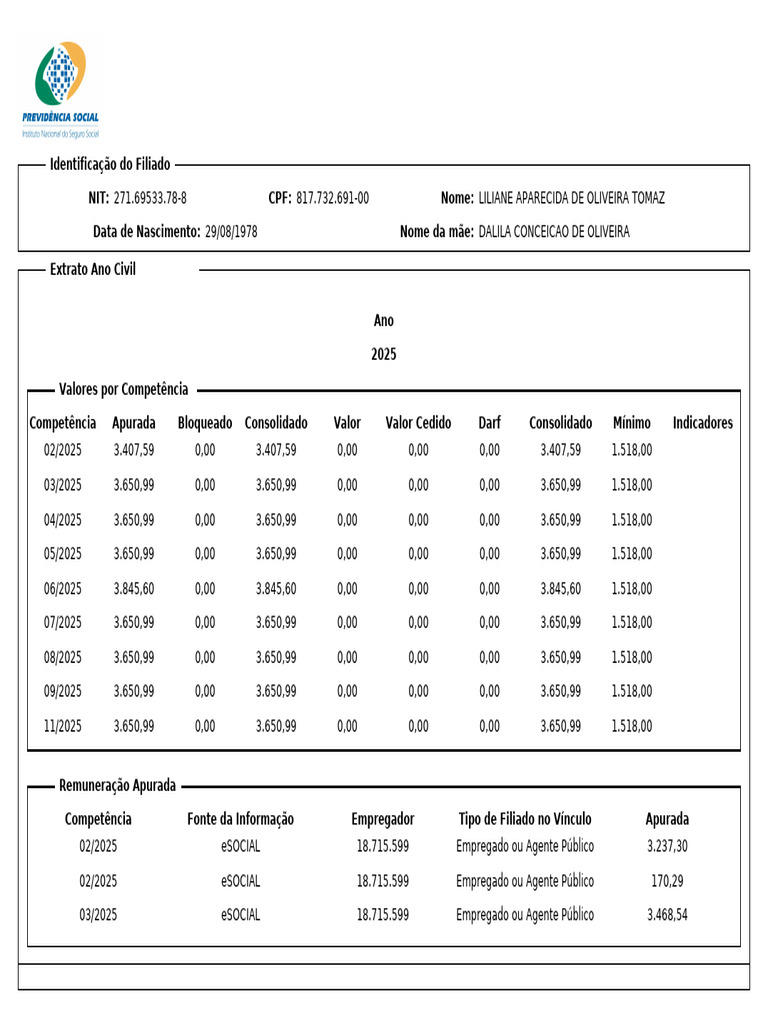 PREVIDÊNCIA SOCIAL
Instituto Nacional do Seguro Social

Identificação do Filiado

NIT: 271.69533.78-8 CPF: 817.732.691-00 Nome: LILIANE APARECIDA DE OLIVEIRA TOMAZ

Data de Nascimento: 29/08/1978 Nome da mãe: DALILA CONCEICAO DE OLIVEIRA

Extrato Ano Civil

Ano

2025

Valores por Competência

| Competência | Apurada | Bloqueado | Consolidado | Valor | Valor Cedido | Darf | Consolidado | Mínimo | Indicadores |
|---|---|---|---|---|---|---|---|---|---|
| 02/2025 | 3.407,59 | 0,00 | 3.407,59 | 0,00 | 0,00 | 0,00 | 3.407,59 | 1.518,00 | |
| 03/2025 | 3.650,99 | 0,00 | 3.650,99 | 0,00 | 0,00 | 0,00 | 3.650,99 | 1.518,00 | |
| 04/2025 | 3.650,99 | 0,00 | 3.650,99 | 0,00 | 0,00 | 0,00 | 3.650,99 | 1.518,00 | |
| 05/2025 | 3.650,99 | 0,00 | 3.650,99 | 0,00 | 0,00 | 0,00 | 3.650,99 | 1.518,00 | |
| 06/2025 | 3.845,60 | 0,00 | 3.845,60 | 0,00 | 0,00 | 0,00 | 3.845,60 | 1.518,00 | |
| 07/2025 | 3.650,99 | 0,00 | 3.650,99 | 0,00 | 0,00 | 0,00 | 3.650,99 | 1.518,00 | |
| 08/2025 | 3.650,99 | 0,00 | 3.650,99 | 0,00 | 0,00 | 0,00 | 3.650,99 | 1.518,00 | |
| 09/2025 | 3.650,99 | 0,00 | 3.650,99 | 0,00 | 0,00 | 0,00 | 3.650,99 | 1.518,00 | |
| 11/2025 | 3.650,99 | 0,00 | 3.650,99 | 0,00 | 0,00 | 0,00 | 3.650,99 | 1.518,00 | |

Remuneração Apurada

| Competência | Fonte da Informação | Empregador | Tipo de Filiado no Vínculo | Apurada |
|---|---|---|---|---|
| 02/2025 | eSOCIAL | 18.715.599 | Empregado ou Agente Público | 3.237,30 |
| 02/2025 | eSOCIAL | 18.715.599 | Empregado ou Agente Público | 170,29 |
| 03/2025 | eSOCIAL | 18.715.599 | Empregado ou Agente Público | 3.468,54 |